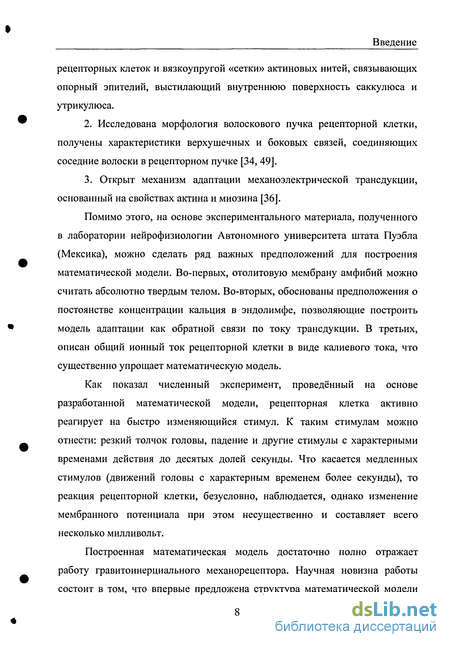 Введение

рецепторных клеток и вязкоупругой «сетки» актиновых нитей, связывающих опорный эпителий, выстилающий внутреннюю поверхность саккулюса и утрикулюса.

2. Исследована морфология волоскового пучка рецепторной клетки, получены характеристики верхушечных и боковых связей, соединяющих соседние волоски в рецепторном пучке [34, 49].

3. Открыт механизм адаптации механоэлектрической трансдукции, основанный на свойствах актина и миозина [36].

Помимо этого, на основе экспериментального материала, полученного в лаборатории нейрофизиологии Автономного университета штата Пуэбла (Мексика), можно сделать ряд важных предположений для построения математической модели. Во-первых, отолитовую мембрану амфибий можно считать абсолютно твердым телом. Во-вторых, обоснованы предположения о постоянстве концентрации кальция в эндолимфе, позволяющие построить модель адаптации как обратной связи по току трансдукции. В третьих, описан общий ионный ток рецепторной клетки в виде калиевого тока, что существенно упрощает математическую модель.

Как показал численный эксперимент, проведённый на основе разработанной математической модели, рецепторная клетка активно реагирует на быстро изменяющийся стимул. К таким стимулам можно отнести: резкий толчок головы, падение и другие стимулы с характерными временами действия до десятых долей секунды. Что касается медленных стимулов (движений головы с характерным временем более секунды), то реакция рецепторной клетки, безусловно, наблюдается, однако изменение мембранного потенциала при этом несущественно и составляет всего несколько милливольт.

Построенная математическая модель достаточно полно отражает работу гравитоинерциального механорецептора. Научная новизна работы состоит в том, что впервые предложена структура математической модели

8

dsLib.net
библиотека диссертаций